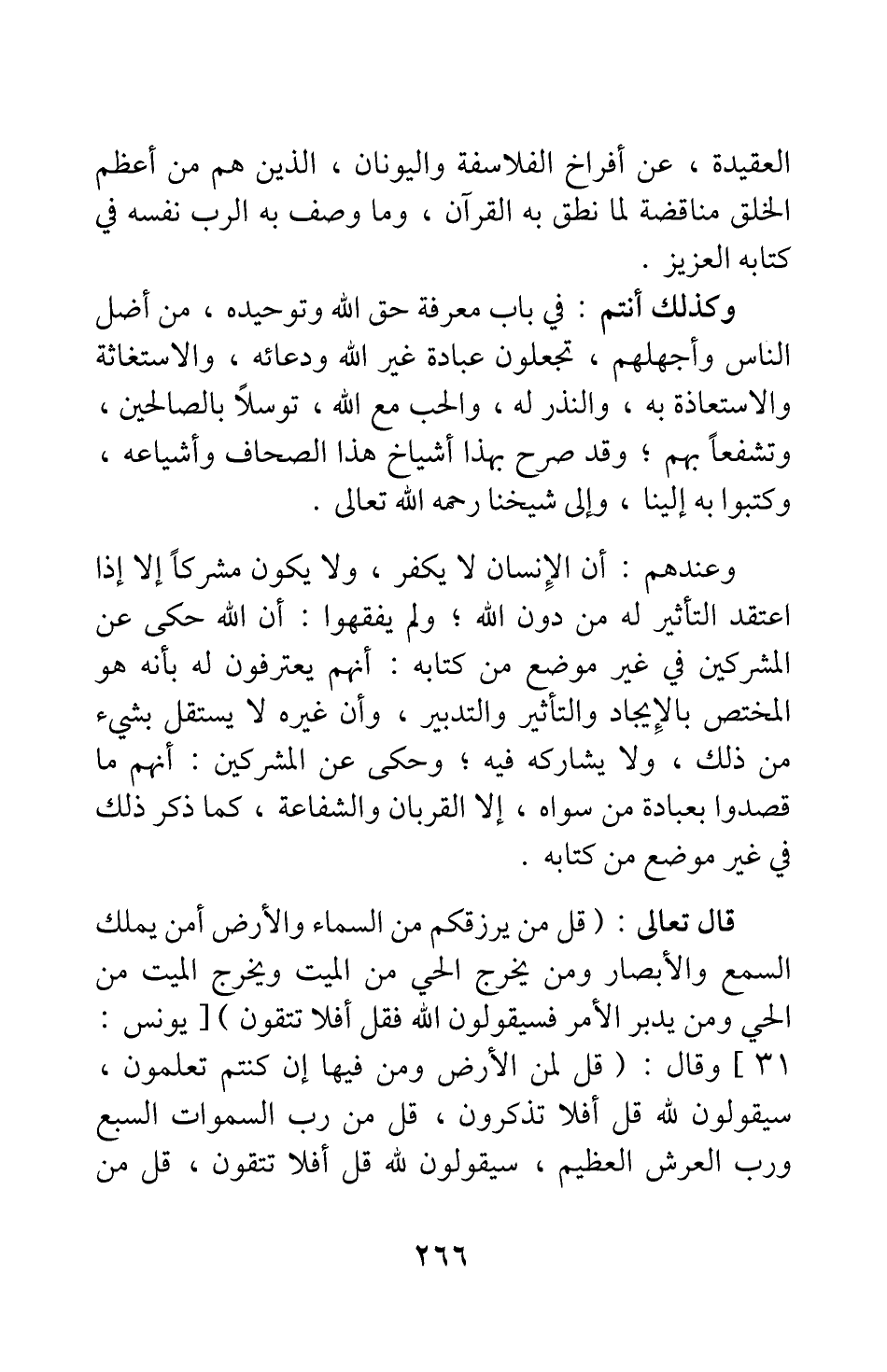 العقيدة ، عن أفراخ الفلاسفة واليونان ، الذين هم من أعظم الخلق مناقضة لما نطق به القرآن ، وما وصف به الرب نفسه في كتابه العزيز .

وكذلك أنتم : في باب معرفة حق الله وتوحيده ، من أضل الناس وأجهلهم ، تجعلون عبادة غير الله ودعائه ، والاستغاثة والاستعاذة به ، والنذر له ، والحب مع الله ، توسلاً بالصالحين ، وتشفعاً بهم ؛ وقد صرح بهذا أشياخ هذا الصحاف وأشياعه ، وكتبوا به إلينا ، وإلى شيخنا رحمه الله تعالى .

وعندهم : أن الإنسان لا يكفر ، ولا يكون مشركاً إلا إذا اعتقد التأثير له من دون الله ؛ ولم يفقهوا : أن الله حكى عن المشركين في غير موضع من كتابه : أنهم يعترفون له بأنه هو المختص بالإيجاد والتأثير والتدبير ، وأن غيره لا يستقل بشيء من ذلك ، ولا يشاركه فيه ؛ وحكى عن المشركين : أنهم ما قصدوا بعبادة من سواه ، إلا القربان والشفاعة ، كما ذكر ذلك في غير موضع من كتابه .

قال تعالى : ( قل من يرزقكم من السماء والأرض أمن يملك السمع والأبصار ومن يخرج الحي من الميت ويخرج الميت من الحي ومن يدبر الأمر فسيقولون الله فقل أفلا تتقون ) [ يونس : ٣١ ] وقال : ( قل لمن الأرض ومن فيها إن كنتم تعلمون ، سيقولون لله قل أفلا تذكرون ، قل من رب السموات السبع ورب العرش العظيم ، سيقولون لله قل أفلا تتقون ، قل من

٢٦٦